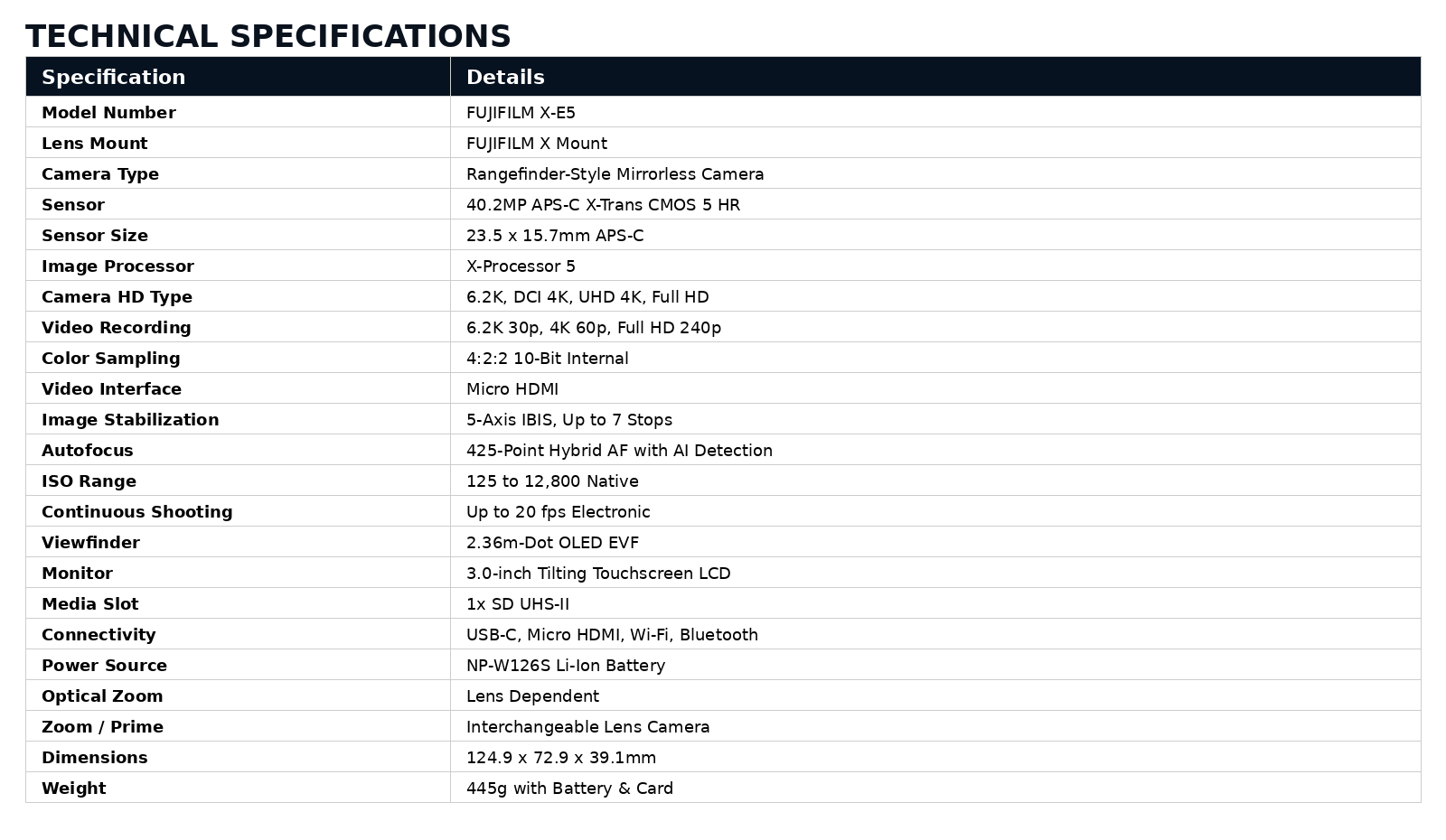 TECHNICAL SPECIFICATIONS

| Specification | Details |
|---|---|
| Model Number | FUJIFILM X-E5 |
| Lens Mount | FUJIFILM X Mount |
| Camera Type | Rangefinder-Style Mirrorless Camera |
| Sensor | 40.2MP APS-C X-Trans CMOS 5 HR |
| Sensor Size | 23.5 x 15.7mm APS-C |
| Image Processor | X-Processor 5 |
| Camera HD Type | 6.2K, DCI 4K, UHD 4K, Full HD |
| Video Recording | 6.2K 30p, 4K 60p, Full HD 240p |
| Color Sampling | 4:2:2 10-Bit Internal |
| Video Interface | Micro HDMI |
| Image Stabilization | 5-Axis IBIS, Up to 7 Stops |
| Autofocus | 425-Point Hybrid AF with AI Detection |
| ISO Range | 125 to 12,800 Native |
| Continuous Shooting | Up to 20 fps Electronic |
| Viewfinder | 2.36m-Dot OLED EVF |
| Monitor | 3.0-inch Tilting Touchscreen LCD |
| Media Slot | 1x SD UHS-II |
| Connectivity | USB-C, Micro HDMI, Wi-Fi, Bluetooth |
| Power Source | NP-W126S Li-Ion Battery |
| Optical Zoom | Lens Dependent |
| Zoom / Prime | Interchangeable Lens Camera |
| Dimensions | 124.9 x 72.9 x 39.1mm |
| Weight | 445g with Battery & Card |